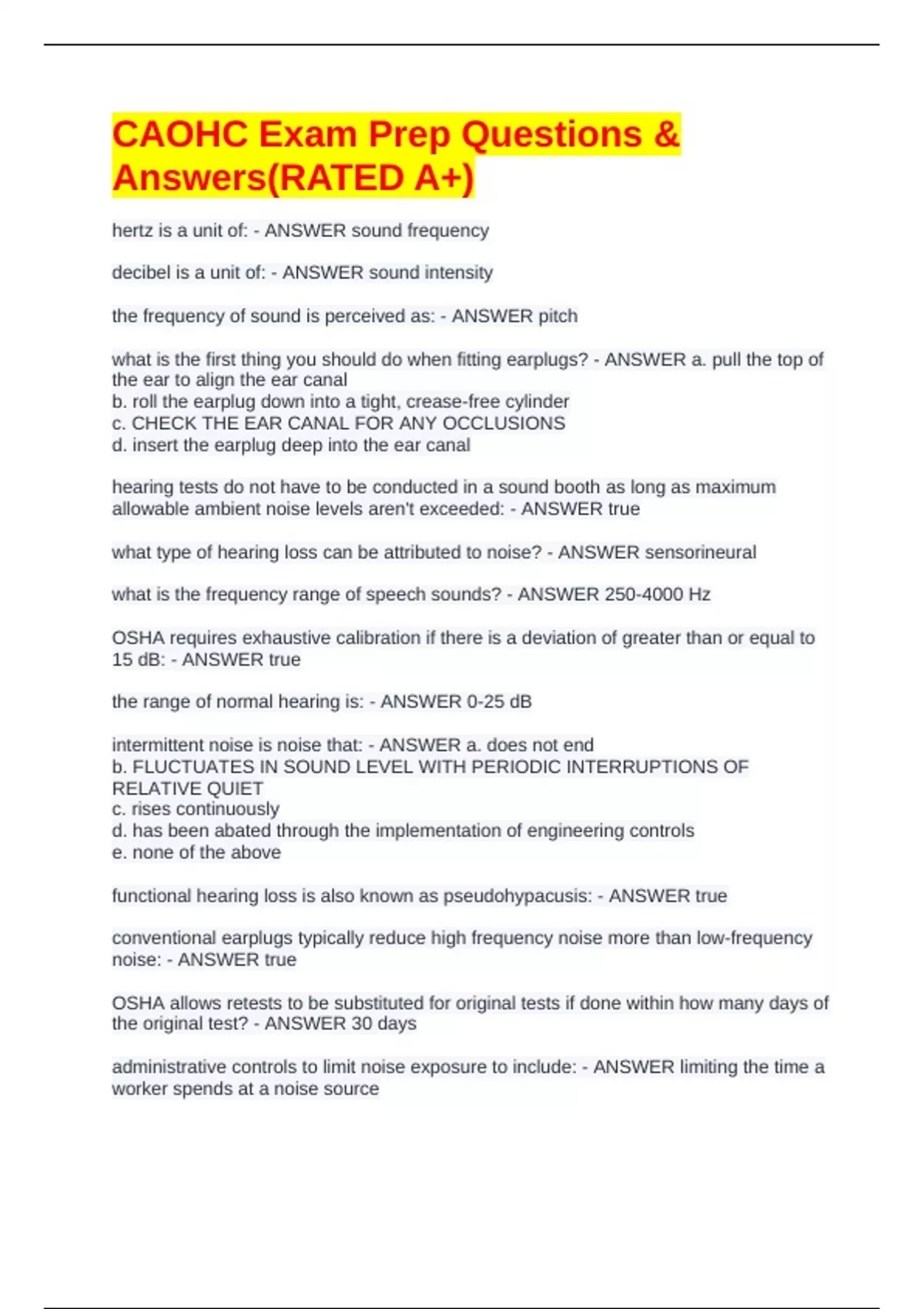 CAOHC Exam Prep Questions & Answers(RATED A+)

hertz is a unit of: - ANSWER sound frequency

decibel is a unit of: - ANSWER sound intensity

the frequency of sound is perceived as: - ANSWER pitch

what is the first thing you should do when fitting earplugs? - ANSWER a. pull the top of the ear to align the ear canal
b. roll the earplug down into a tight, crease-free cylinder
c. CHECK THE EAR CANAL FOR ANY OCCLUSIONS
d. insert the earplug deep into the ear canal

hearing tests do not have to be conducted in a sound booth as long as maximum allowable ambient noise levels aren't exceeded: - ANSWER true

what type of hearing loss can be attributed to noise? - ANSWER sensorineural

what is the frequency range of speech sounds? - ANSWER 250-4000 Hz

OSHA requires exhaustive calibration if there is a deviation of greater than or equal to 15 dB: - ANSWER true

the range of normal hearing is: - ANSWER 0-25 dB

intermittent noise is noise that: - ANSWER a. does not end
b. FLUCTUATES IN SOUND LEVEL WITH PERIODIC INTERRUPTIONS OF RELATIVE QUIET
c. rises continuously
d. has been abated through the implementation of engineering controls
e. none of the above

functional hearing loss is also known as pseudohypacusis: - ANSWER true

conventional earplugs typically reduce high frequency noise more than low-frequency noise: - ANSWER true

OSHA allows retests to be substituted for original tests if done within how many days of the original test? - ANSWER 30 days

administrative controls to limit noise exposure to include: - ANSWER limiting the time a worker spends at a noise source